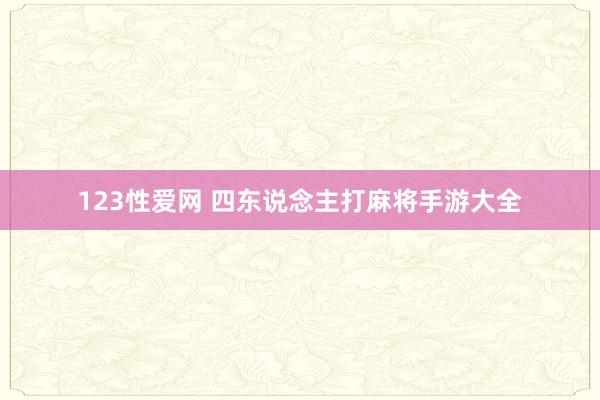 123性爱网 四东说念主打麻将手游大全